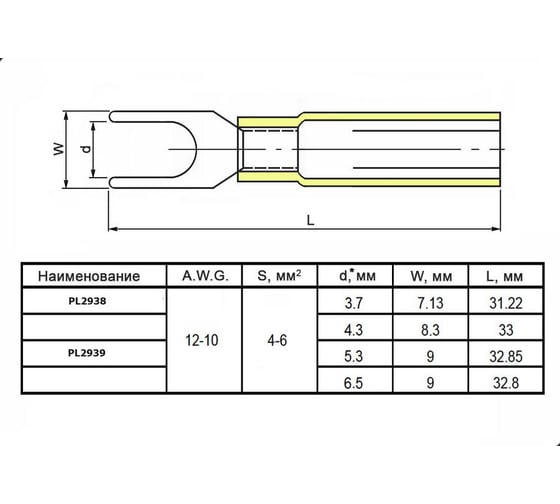 W

d

L

| Наименование | A.W.G. | S, мм$^2$ | d,*мм | W, мм | L, мм |
|---|---|---|---|---|---|
| PL2938 | 12-10 | 4-6 | 3.7 | 7.13 | 31.22 |
| | | | 4.3 | 8.3 | 33 |
| PL2939 | | | 5.3 | 9 | 32.85 |
| | | | 6.5 | 9 | 32.8 |